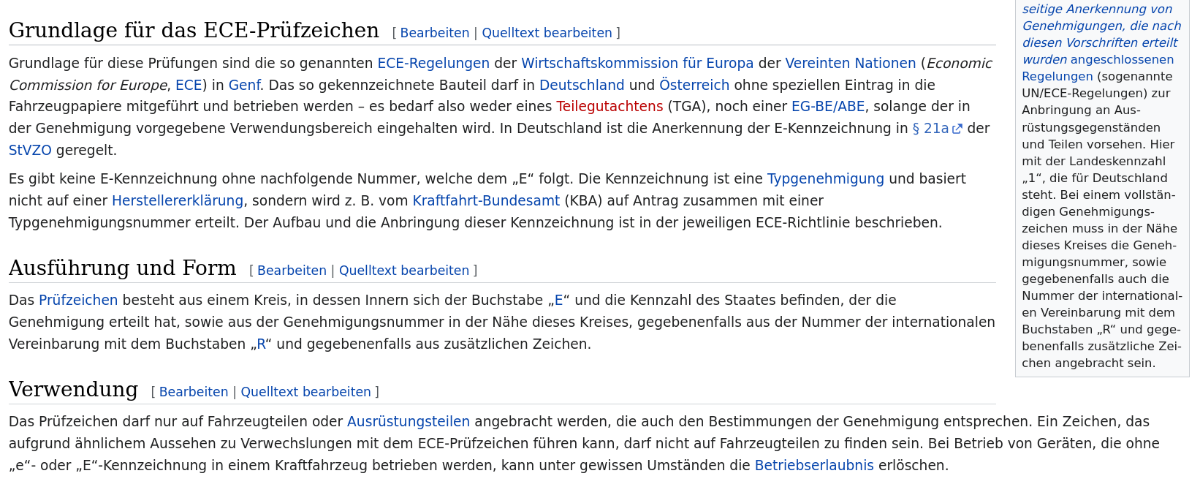 Grundlage für das ECE-Prüfzeichen [ Bearbeiten | Quelltext bearbeiten ]

Grundlage für diese Prüfungen sind die so genannten ECE-Regelungen der Wirtschaftskommission für Europa der Vereinten Nationen (Economic Commission for Europe, ECE) in Genf. Das so gekennzeichnete Bauteil darf in Deutschland und Österreich ohne speziellen Eintrag in die Fahrzeugpapiere mitgeführt und betrieben werden – es bedarf also weder eines Teilegutachtens (TGA), noch einer EG-BE/ABE, solange der in der Genehmigung vorgegebene Verwendungsbereich eingehalten wird. In Deutschland ist die Anerkennung der E-Kennzeichnung in § 21a der StVZO geregelt.

Es gibt keine E-Kennzeichnung ohne nachfolgende Nummer, welche dem „E“ folgt. Die Kennzeichnung ist eine Typgenehmigung und basiert nicht auf einer Herstellererklärung, sondern wird z. B. vom Kraftfahrt-Bundesamt (KBA) auf Antrag zusammen mit einer Typgenehmigungsnummer erteilt. Der Aufbau und die Anbringung dieser Kennzeichnung ist in der jeweiligen ECE-Richtlinie beschrieben.

Ausführung und Form [ Bearbeiten | Quelltext bearbeiten ]

Das Prüfzeichen besteht aus einem Kreis, in dessen Innern sich der Buchstabe „E“ und die Kennzahl des Staates befinden, der die Genehmigung erteilt hat, sowie aus der Genehmigungsnummer in der Nähe dieses Kreises, gegebenenfalls aus der Nummer der internationalen Vereinbarung mit dem Buchstaben „R“ und gegebenenfalls aus zusätzlichen Zeichen.

Verwendung [ Bearbeiten | Quelltext bearbeiten ]

Das Prüfzeichen darf nur auf Fahrzeugteilen oder Ausrüstungsteilen angebracht werden, die auch den Bestimmungen der Genehmigung entsprechen. Ein Zeichen, das aufgrund ähnlichem Aussehen zu Verwechslungen mit dem ECE-Prüfzeichen führen kann, darf nicht auf Fahrzeugteilen zu finden sein. Bei Betrieb von Geräten, die ohne „e“- oder „E“-Kennzeichnung in einem Kraftfahrzeug betrieben werden, kann unter gewissen Umständen die Betriebserlaubnis erlöschen.

seitige Anerkennung von Genehmigungen, die nach diesen Vorschriften erteilt wurden angeschlossenen Regelungen (sogenannte UN/ECE-Regelungen) zur Anbringung an Ausrüstungsgegenständen und Teilen vorsehen. Hier mit der Landeskennzahl „1“, die für Deutschland steht. Bei einem vollständigen Genehmigungszeichen muss in der Nähe dieses Kreises die Genehmigungsnummer, sowie gegebenenfalls auch die Nummer der internationalen Vereinbarung mit dem Buchstaben „R“ und gegebenenfalls zusätzliche Zeichen angebracht sein.